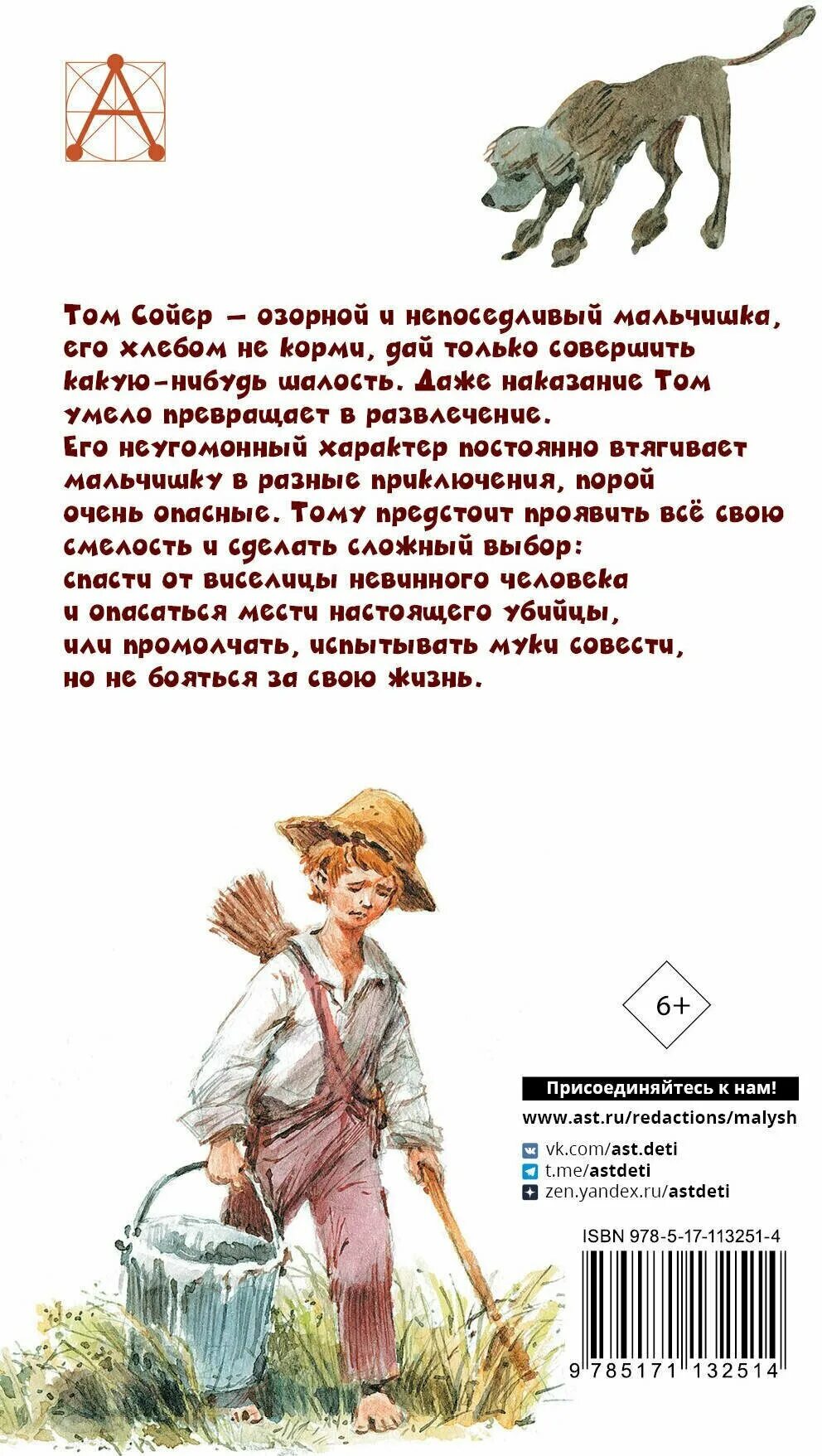 Том Сойер — озорной и непоседливый мальчишка, его хлебом не корми, дай только совершить какую-нибудь шалость. Даже наказание Том умело превращает в развлечение.
Его неугомонный характер постоянно втягивает мальчишку в разные приключения, порой очень опасные. Тому предстоит проявить всё свою смелость и сделать сложный выбор: спасти от виселицы невинного человека и опасаться мести настоящего убийцы, или промолчать, испытывать муки совести, но не бояться за свою жизнь.

6+

Присоединяйтесь к нам!
www.ast.ru/redactions/malysh
vk.com/ast.deti
t.me/astdeti
zen.yandex.ru/astdeti

ISBN 978-5-17-113251-4
9 785171 132514